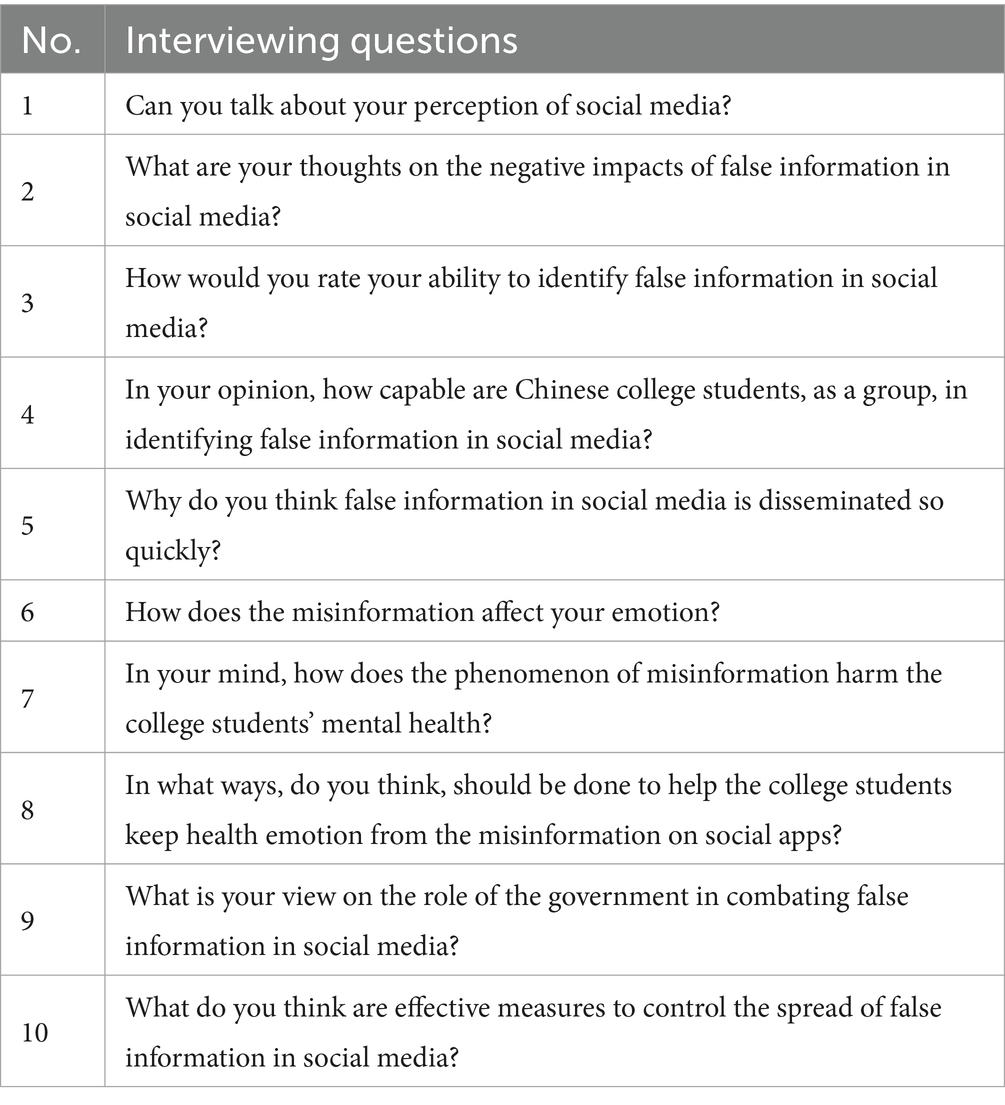 | No. | Interviewing questions |
|---|---|
| 1 | Can you talk about your perception of social media? |
| 2 | What are your thoughts on the negative impacts of false information in social media? |
| 3 | How would you rate your ability to identify false information in social media? |
| 4 | In your opinion, how capable are Chinese college students, as a group, in identifying false information in social media? |
| 5 | Why do you think false information in social media is disseminated so quickly? |
| 6 | How does the misinformation affect your emotion? |
| 7 | In your mind, how does the phenomenon of misinformation harm the college students' mental health? |
| 8 | In what ways, do you think, should be done to help the college students keep health emotion from the misinformation on social apps? |
| 9 | What is your view on the role of the government in combating false information in social media? |
| 10 | What do you think are effective measures to control the spread of false information in social media? |